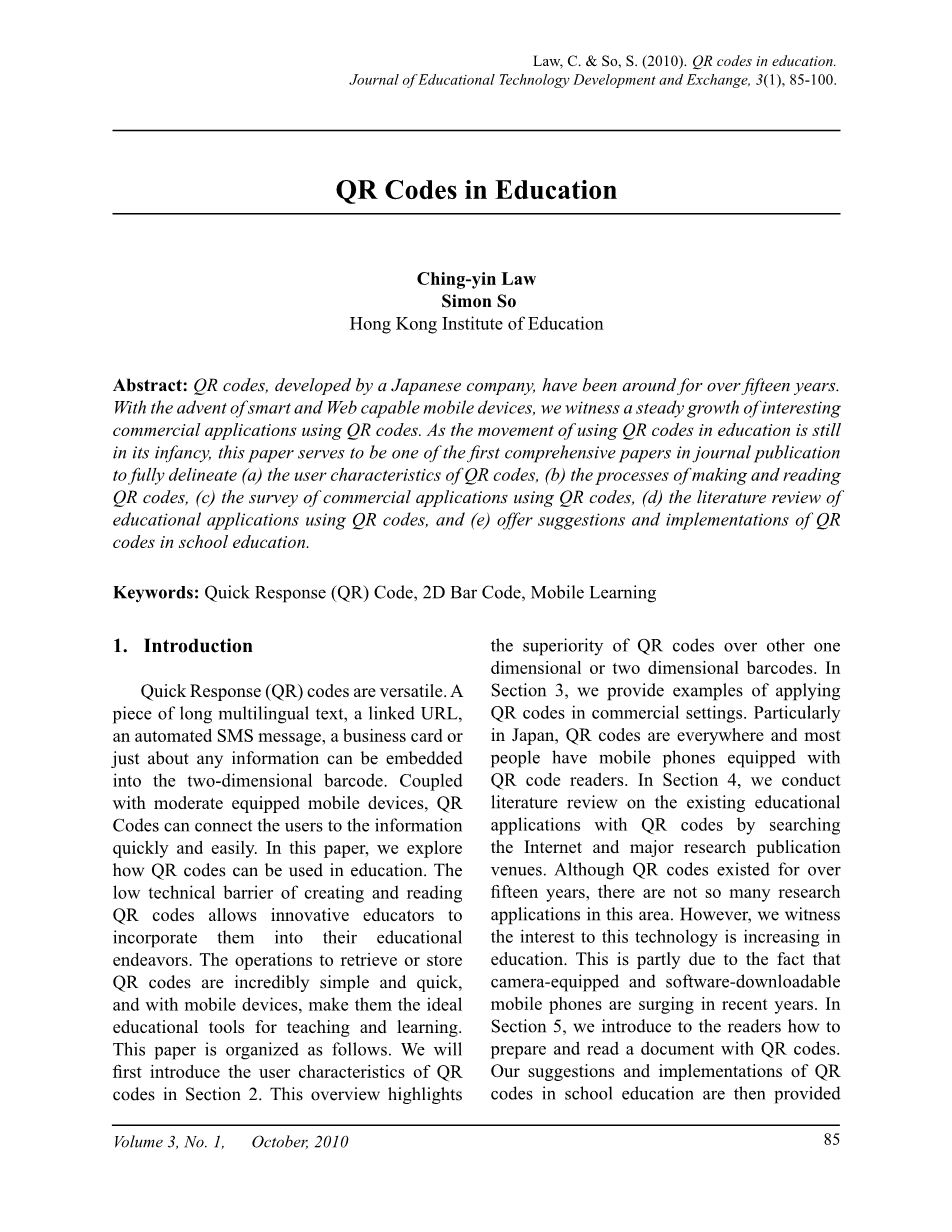 Law, C. & So, S. (2010). QR codes in education.
Journal of Educational Technology Development and Exchange, 3(1), 85-100.

QR Codes in Education

Ching-yin Law
Simon So
Hong Kong Institute of Education

Abstract: QR codes, developed by a Japanese company, have been around for over fifteen years. With the advent of smart and Web capable mobile devices, we witness a steady growth of interesting commercial applications using QR codes. As the movement of using QR codes in education is still in its infancy, this paper serves to be one of the first comprehensive papers in journal publication to fully delineate (a) the user characteristics of QR codes, (b) the processes of making and reading QR codes, (c) the survey of commercial applications using QR codes, (d) the literature review of educational applications using QR codes, and (e) offer suggestions and implementations of QR codes in school education.

Keywords: Quick Response (QR) Code, 2D Bar Code, Mobile Learning

1. Introduction

Quick Response (QR) codes are versatile. A piece of long multilingual text, a linked URL, an automated SMS message, a business card or just about any information can be embedded into the two-dimensional barcode. Coupled with moderate equipped mobile devices, QR Codes can connect the users to the information quickly and easily. In this paper, we explore how QR codes can be used in education. The low technical barrier of creating and reading QR codes allows innovative educators to incorporate them into their educational endeavors. The operations to retrieve or store QR codes are incredibly simple and quick, and with mobile devices, make them the ideal educational tools for teaching and learning. This paper is organized as follows. We will first introduce the user characteristics of QR codes in Section 2. This overview highlights the superiority of QR codes over other one dimensional or two dimensional barcodes. In Section 3, we provide examples of applying QR codes in commercial settings. Particularly in Japan, QR codes are everywhere and most people have mobile phones equipped with QR code readers. In Section 4, we conduct literature review on the existing educational applications with QR codes by searching the Internet and major research publication venues. Although QR codes existed for over fifteen years, there are not so many research applications in this area. However, we witness the interest to this technology is increasing in education. This is partly due to the fact that camera-equipped and software-downloadable mobile phones are surging in recent years. In Section 5, we introduce to the readers how to prepare and read a document with QR codes. Our suggestions and implementations of QR codes in school education are then provided

Volume 3, No. 1, October, 2010 85